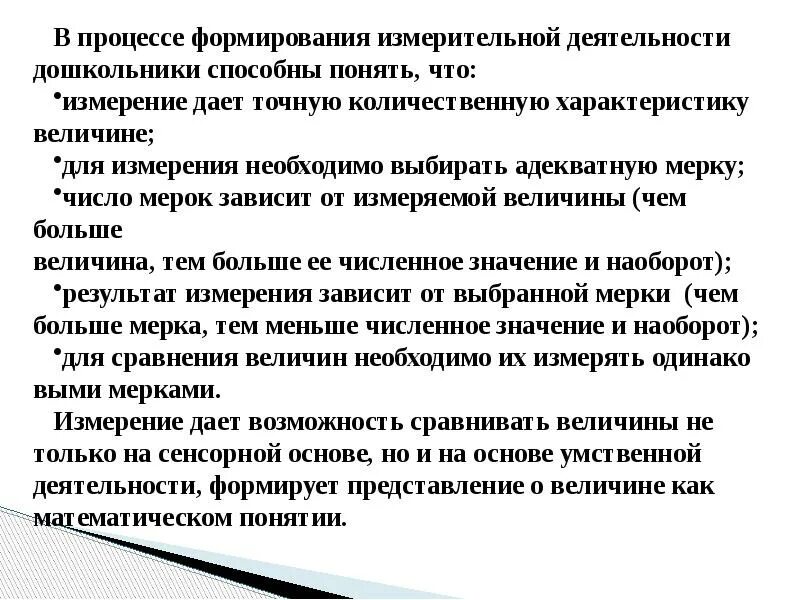 В процессе формирования измерительной деятельности дошкольники способны понять, что:

•измерение дает точную количественную характеристику величине;

•для измерения необходимо выбирать адекватную мерку;

•число мерок зависит от измеряемой величины (чем больше величина, тем больше ее численное значение и наоборот);

•результат измерения зависит от выбранной мерки (чем больше мерка, тем меньше численное значение и наоборот);

•для сравнения величин необходимо их измерять одинако выми мерками.

Измерение дает возможность сравнивать величины не только на сенсорной основе, но и на основе умственной деятельности, формирует представление о величине как математическом понятии.